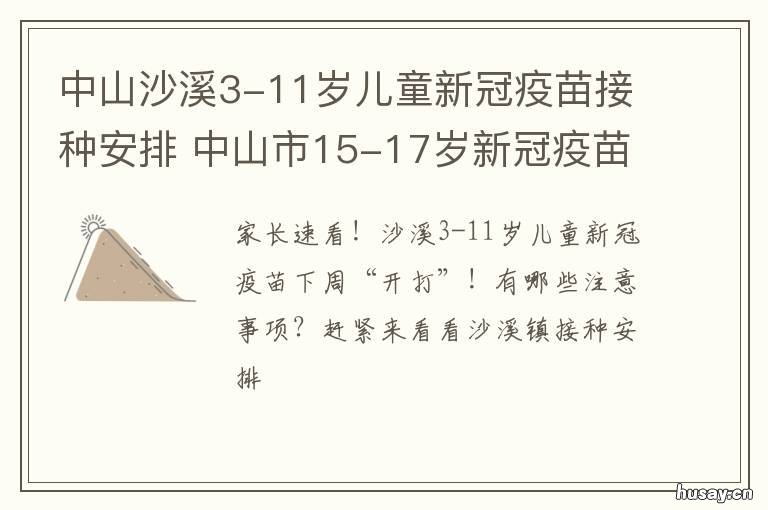 中山沙溪3-11岁儿童新冠疫苗接种安排 中山市15-17岁新冠疫苗

家长速看！沙溪3-11岁儿童新冠疫苗下周“开打”！有哪些注意事项？赶紧来看看沙溪镇接种安排

husay.cn